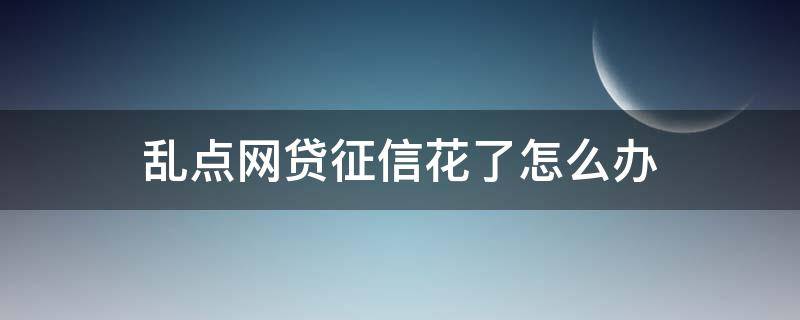 乱点网贷征信花了怎么办